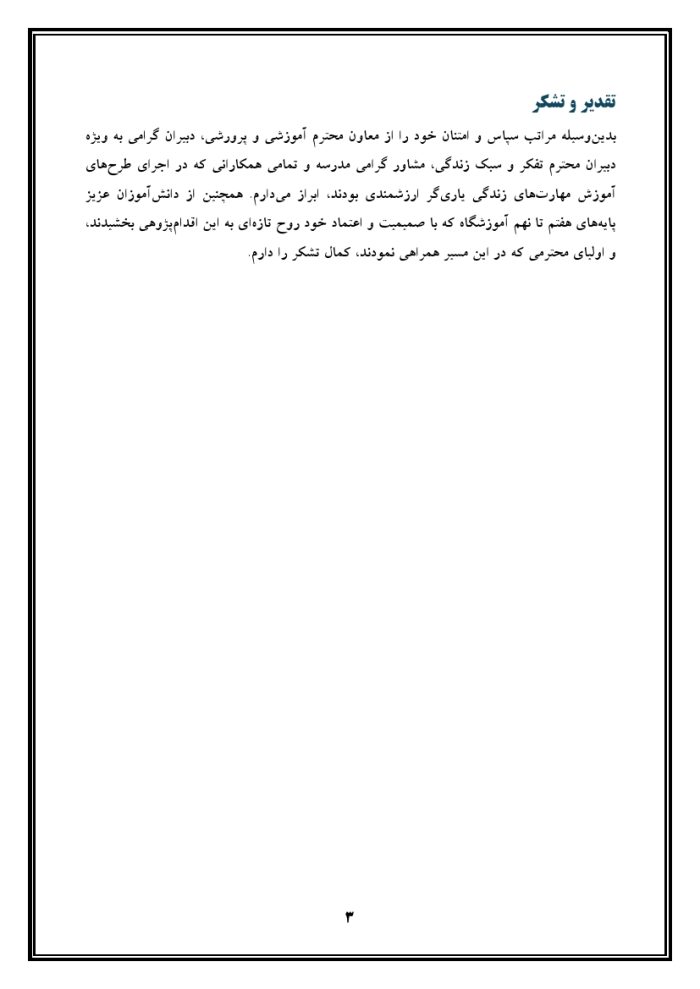 تقدیر و تشکر

بدین‌وسیله مراتب سپاس و امتنان خود را از معاون محترم آموزشی و پرورشی، دبیران گرامی به ویژه دبیران محترم تفکر و سبک زندگی، مشاور گرامی مدرسه و تمامی همکارانی که در اجرای طرح‌های آموزش مهارت‌های زندگی یاری‌گر ارزشمندی بودند، ابراز می‌دارم. همچنین از دانش‌آموزان عزیز پایه‌های هفتم تا نهم آموزشگاه که با صمیمیت و اعتماد خود روح تازه‌ای به این اقدام‌پژوهی بخشیدند، و اولیای محترمی که در این مسیر همراهی نمودند، کمال تشکر را دارم.

۳